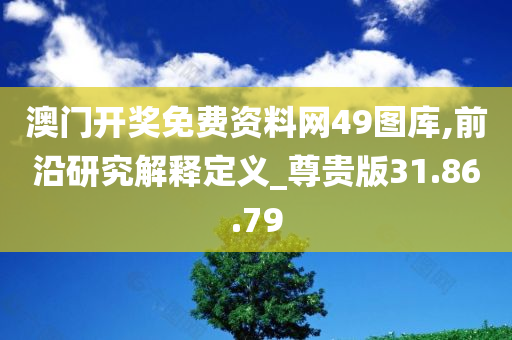 澳门开奖免费资料网49图库,前沿研究解释定义_尊贵版31.86.79